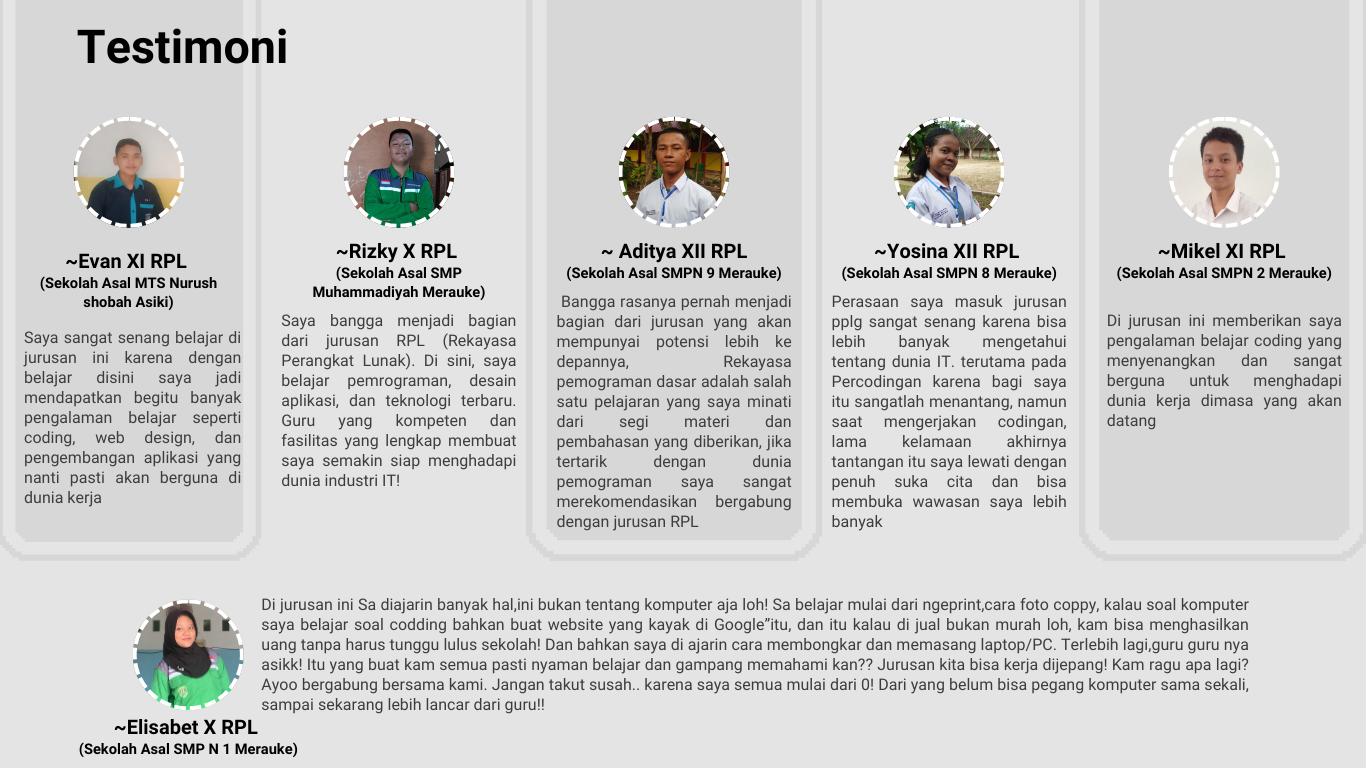 Testimoni

~Evan XI RPL
(Sekolah Asal MTS Nurush shobah Asiki)

Saya sangat senang belajar di jurusan ini karena dengan belajar disini saya jadi mendapatkan begitu banyak pengalaman belajar seperti coding, web design, dan pengembangan aplikasi yang nanti pasti akan berguna di dunia kerja

~Rizky X RPL
(Sekolah Asal SMP Muhammadiyah Merauke)

Saya bangga menjadi bagian dari jurusan RPL (Rekayasa Perangkat Lunak). Di sini, saya belajar pemrograman, desain aplikasi, dan teknologi terbaru. Guru yang kompeten dan fasilitas yang lengkap membuat saya semakin siap menghadapi dunia industri IT!

~ Aditya XII RPL
(Sekolah Asal SMPN 9 Merauke)

Bangga rasanya pernah menjadi bagian dari jurusan yang akan mempunyai potensi lebih ke depannya, Rekayasa pemograman dasar adalah salah satu pelajaran yang saya minati dari segi materi dan pembahasan yang diberikan, jika tertarik dengan dunia pemograman saya sangat merekomendasikan bergabung dengan jurusan RPL

~Yosina XII RPL
(Sekolah Asal SMPN 8 Merauke)

Perasaan saya masuk jurusan pplg sangat senang karena bisa lebih banyak mengetahui tentang dunia IT. terutama pada Percodingan karena bagi saya itu sangatlah menantang, namun saat mengerjakan codingan, lama kelamaan akhirnya tantangan itu saya lewati dengan penuh suka cita dan bisa membuka wawasan saya lebih banyak

~Mikel XI RPL
(Sekolah Asal SMPN 2 Merauke)

Di jurusan ini memberikan saya pengalaman belajar coding yang menyenangkan dan sangat berguna untuk menghadapi dunia kerja dimasa yang akan datang

~Elisabet X RPL
(Sekolah Asal SMP N 1 Merauke)

Di jurusan ini Sa diajarin banyak hal,ini bukan tentang komputer aja loh! Sa belajar mulai dari ngeprint,cara foto coppy, kalau soal komputer saya belajar soal codding bahkan buat website yang kayak di Google"itu, dan itu kalau di jual bukan murah loh, kam bisa menghasilkan uang tanpa harus tunggu lulus sekolah! Dan bahkan saya di ajarin cara membongkar dan memasang laptop/PC. Terlebih lagi,guru guru nya asikk! Itu yang buat kam semua pasti nyaman belajar dan gampang memahami kan?? Jurusan kita bisa kerja dijepang! Kam ragu apa lagi? Ayoo bergabung bersama kami. Jangan takut susah.. karena saya semua mulai dari 0! Dari yang belum bisa pegang komputer sama sekali, sampai sekarang lebih lancar dari guru!!